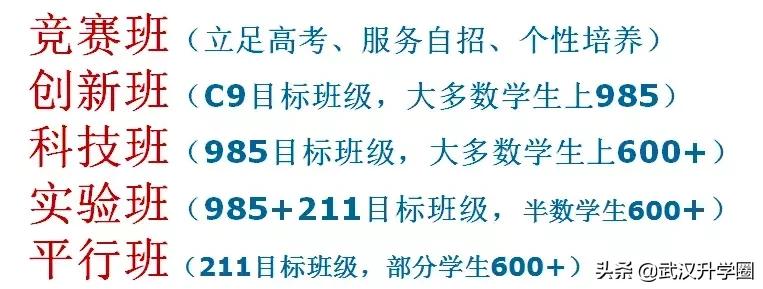 竞赛班（立足高考、服务自招、个性培养）
创新班（C9目标班级，大多数学生上985）
科技班（985目标班级，大多数学生上600+）
实验班（985+211目标班级，半数学生600+）
平行班（211目标班级，部分学生600+）

头条 @武汉升学圈